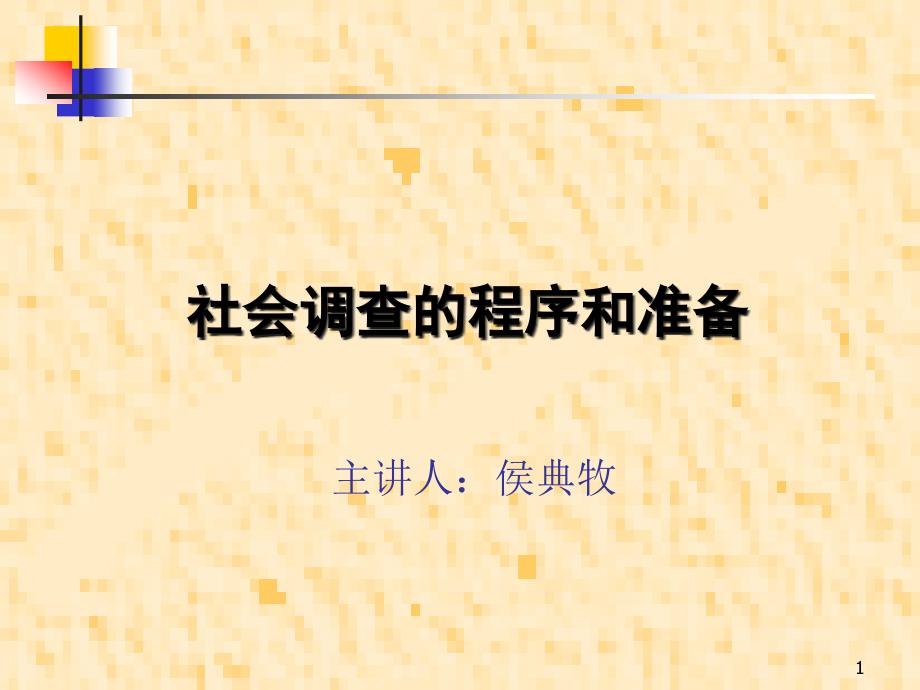 社会调查的程序和准备

主讲人：侯典牧

1